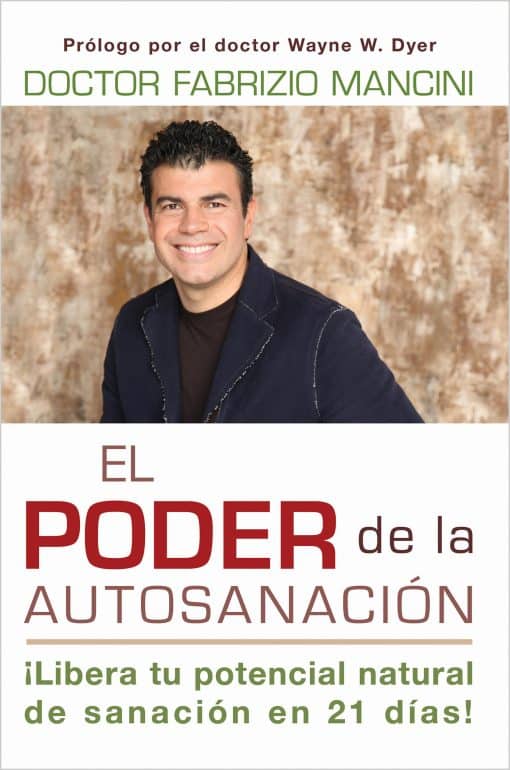 Prólogo por el doctor Wayne W. Dyer

DOCTOR FABRIZIO MANCINI

EL PODER de la AUTOSANACIÓN

¡Libera tu potencial natural de sanación en 21 días!